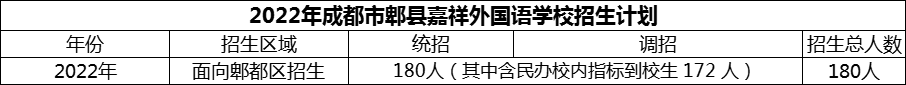 2022年成都市郫县嘉祥外国语学校招生计划

| 年份 | 招生区域 | 统招 | 调招 | 招生总人数 |
|---|---|---|---|---|
| 2022年 | 面向郫都区招生 | 180人（其中含民办校内指标到校生 172 人） | | 180人 |